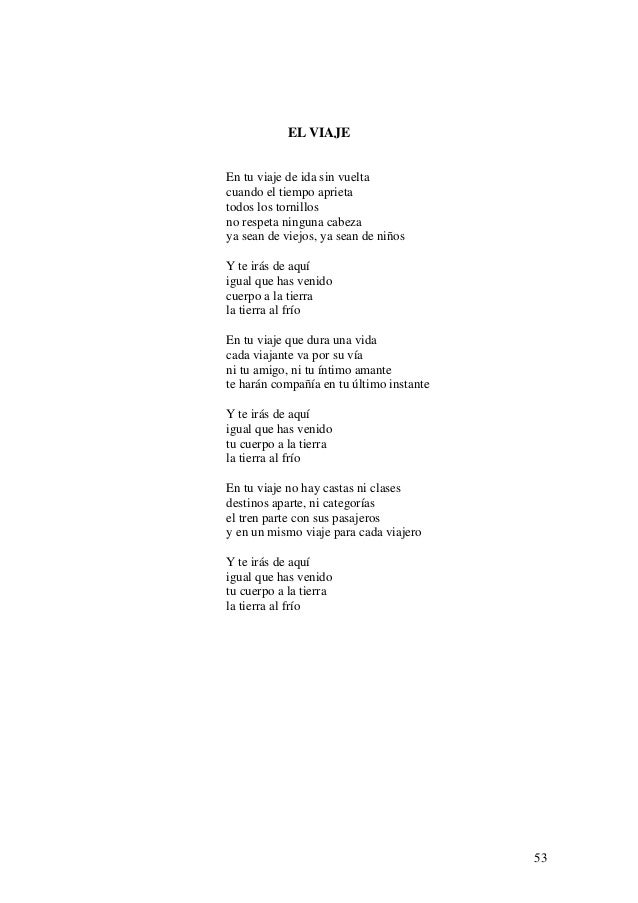 EL VIAJE

En tu viaje de ida sin vuelta
cuando el tiempo aprieta
todos los tornillos
no respeta ninguna cabeza
ya sean de viejos, ya sean de niños

Y te irás de aquí
igual que has venido
cuerpo a la tierra
la tierra al frío

En tu viaje que dura una vida
cada viajante va por su vía
ni tu amigo, ni tu íntimo amante
te harán compañía en tu último instante

Y te irás de aquí
igual que has venido
tu cuerpo a la tierra
la tierra al frío

En tu viaje no hay castas ni clases
destinos aparte, ni categorías
el tren parte con sus pasajeros
y en un mismo viaje para cada viajero

Y te irás de aquí
igual que has venido
tu cuerpo a la tierra
la tierra al frío

53